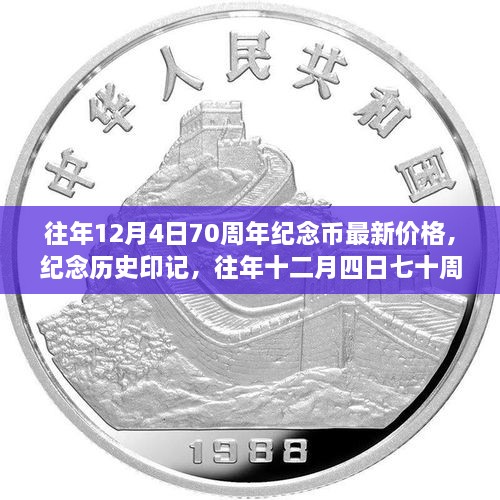 中华人民共和国

往年12月4日70周年纪念币最新价格，纪念历史印记，往年十二月四日七十周

1988